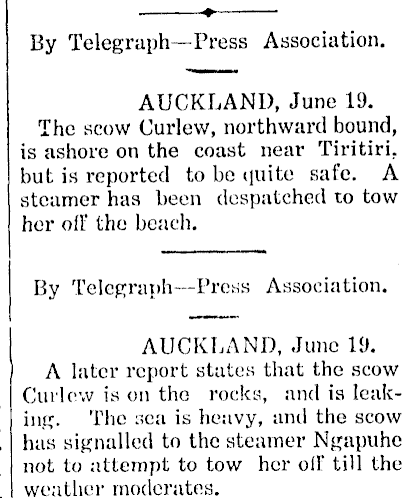 By Telegraph—Press Association.

AUCKLAND, June 19.

The scow Curlew, northward bound, is ashore on the coast near Tiritiri, but is reported to be quite safe. A steamer has been despatched to tow her off the beach.

By Telegraph—Press Association.

AUCKLAND, June 19.

A later report states that the scow Curlew is on the rocks, and is leaking. The sea is heavy, and the scow has signalled to the steamer Ngapuhe not to attempt to tow her off till the weather moderates.